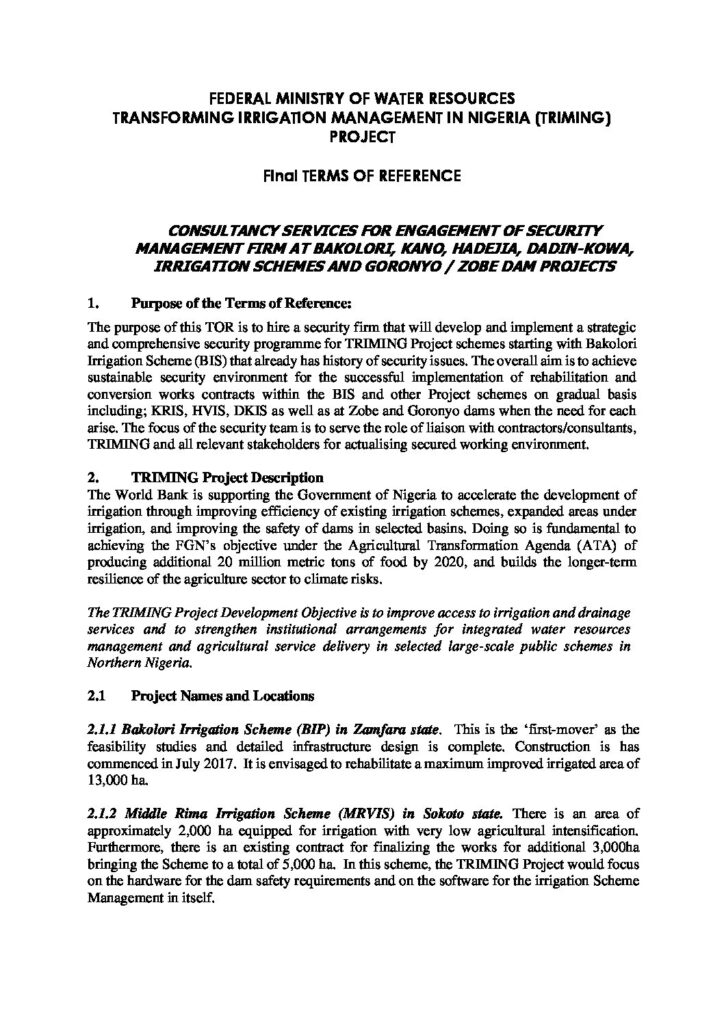 FEDERAL MINISTRY OF WATER RESOURCES
TRANSFORMING IRRIGATION MANAGEMENT IN NIGERIA (TRIMING) PROJECT

Final TERMS OF REFERENCE

CONSULTANCY SERVICES FOR ENGAGEMENT OF SECURITY MANAGEMENT FIRM AT BAKOLORI, KANO, HADEJIA, DADIN-KOWA, IRRIGATION SCHEMES AND GORONYO / ZOBE DAM PROJECTS

1. Purpose of the Terms of Reference:

The purpose of this TOR is to hire a security firm that will develop and implement a strategic and comprehensive security programme for TRIMING Project schemes starting with Bakolori Irrigation Scheme (BIS) that already has history of security issues. The overall aim is to achieve sustainable security environment for the successful implementation of rehabilitation and conversion works contracts within the BIS and other Project schemes on gradual basis including; KRIS, HVIS, DKIS as well as at Zobe and Goronyo dams when the need for each arise. The focus of the security team is to serve the role of liaison with contractors/consultants, TRIMING and all relevant stakeholders for actualising secured working environment.

2. TRIMING Project Description

The World Bank is supporting the Government of Nigeria to accelerate the development of irrigation through improving efficiency of existing irrigation schemes, expanded areas under irrigation, and improving the safety of dams in selected basins. Doing so is fundamental to achieving the FGN's objective under the Agricultural Transformation Agenda (ATA) of producing additional 20 million metric tons of food by 2020, and builds the longer-term resilience of the agriculture sector to climate risks.

The TRIMING Project Development Objective is to improve access to irrigation and drainage services and to strengthen institutional arrangements for integrated water resources management and agricultural service delivery in selected large-scale public schemes in Northern Nigeria.

2.1 Project Names and Locations

2.1.1 Bakolori Irrigation Scheme (BIP) in Zamfara state. This is the 'first-mover' as the feasibility studies and detailed infrastructure design is complete. Construction is has commenced in July 2017. It is envisaged to rehabilitate a maximum improved irrigated area of 13,000 ha.

2.1.2 Middle Rima Irrigation Scheme (MRVIS) in Sokoto state. There is an area of approximately 2,000 ha equipped for irrigation with very low agricultural intensification. Furthermore, there is an existing contract for finalizing the works for additional 3,000ha bringing the Scheme to a total of 5,000 ha. In this scheme, the TRIMING Project would focus on the hardware for the dam safety requirements and on the software for the irrigation Scheme Management in itself.